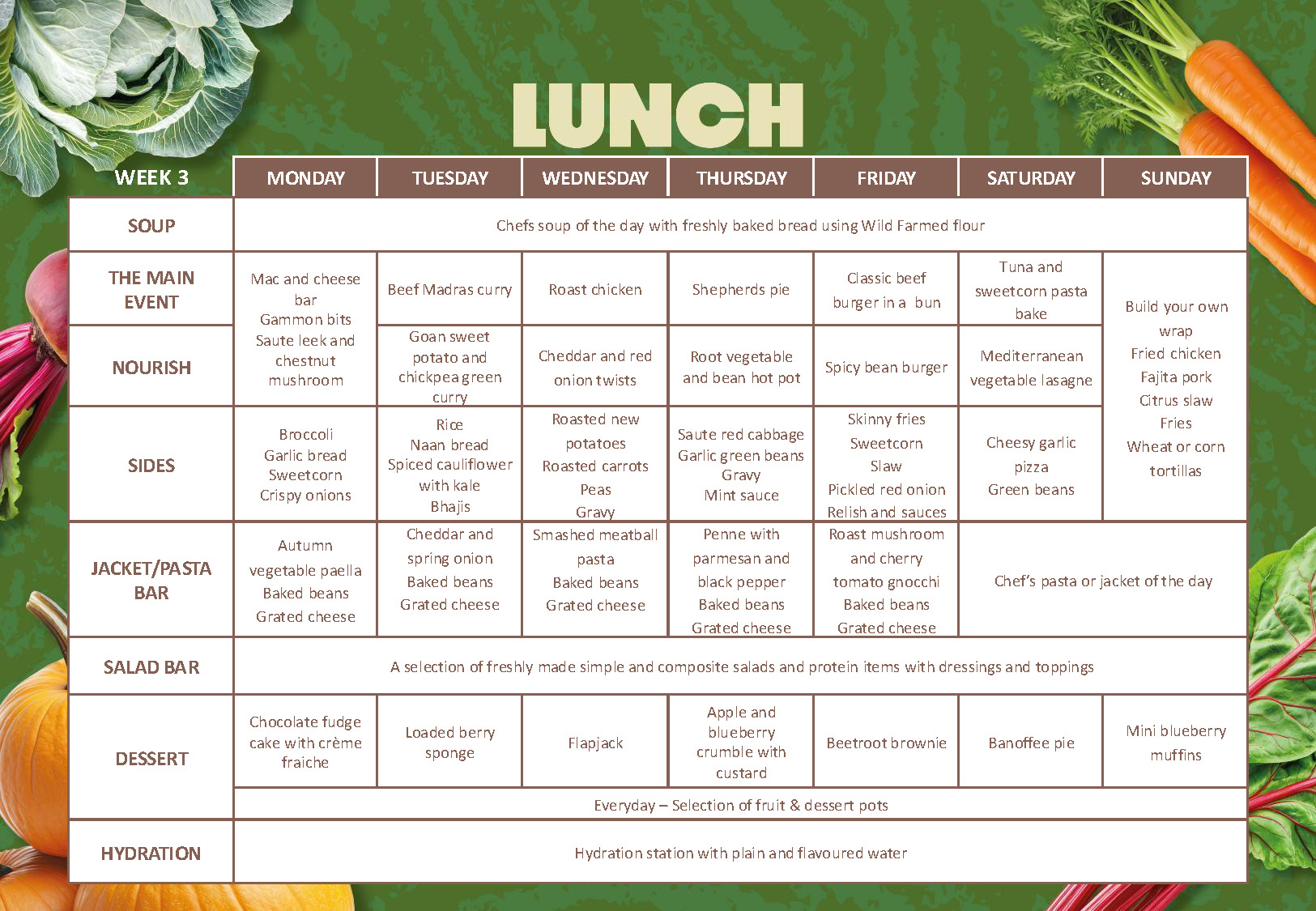 LUNCH

| WEEK 3 | MONDAY | TUESDAY | WEDNESDAY | THURSDAY | FRIDAY | SATURDAY | SUNDAY |
|---|---|---|---|---|---|---|---|
| SOUP | Chefs soup of the day with freshly baked bread using Wild Farmed flour | | | | | | |
| THE MAIN EVENT | Mac and cheese bar Gammon bits Saute leek and chestnut mushroom | Beef Madras curry | Roast chicken | Shepherds pie | Classic beef burger in a bun | Tuna and sweetcorn pasta bake | Build your own wrap Fried chicken Fajita pork Citrus slaw Fries Wheat or corn tortillas |
| NOURISH | | Goan sweet potato and chickpea green curry | Cheddar and red onion twists | Root vegetable and bean hot pot | Spicy bean burger | Mediterranean vegetable lasagne | |
| SIDES | Broccoli Garlic bread Sweetcorn Crispy onions | Rice Naan bread Spiced cauliflower with kale Bhajis | Roasted new potatoes Roasted carrots Peas Gravy | Saute red cabbage Garlic green beans Gravy Mint sauce | Skinny fries Sweetcorn Slaw Pickled red onion Relish and sauces | Cheesy garlic pizza Green beans | |
| JACKET/PASTA BAR | Autumn vegetable paella Baked beans Grated cheese | Cheddar and spring onion Baked beans Grated cheese | Smashed meatball pasta Baked beans Grated cheese | Penne with parmesan and black pepper Baked beans Grated cheese | Roast mushroom and cherry tomato gnocchi Baked beans Grated cheese | Chef's pasta or jacket of the day | |
| SALAD BAR | A selection of freshly made simple and composite salads and protein items with dressings and toppings | | | | | | |
| DESSERT | Chocolate fudge cake with crème fraiche | Loaded berry sponge | Flapjack | Apple and blueberry crumble with custard | Beetroot brownie | Banoffee pie | Mini blueberry muffins |
| | Everyday – Selection of fruit & dessert pots | | | | | | |
| HYDRATION | Hydration station with plain and flavoured water | | | | | | |